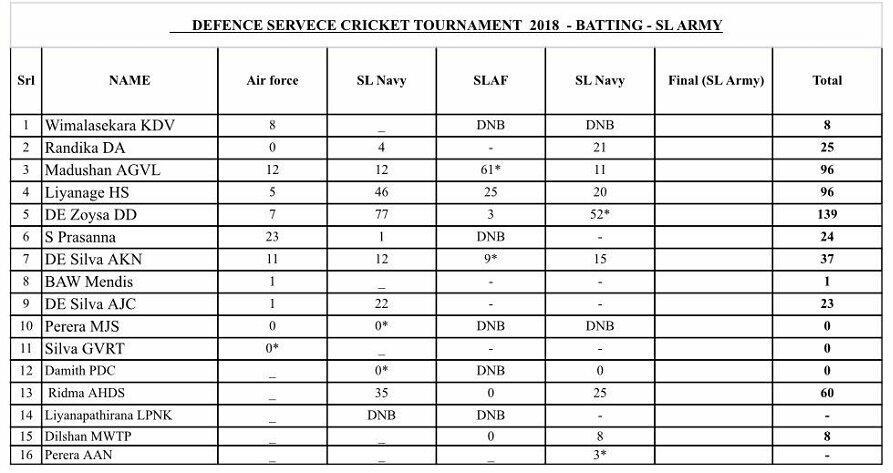 DEFENCE SERVECE CRICKET TOURNAMENT 2018 - BATTING - SL ARMY

| Srl | NAME | Air force | SL Navy | SLAF | SL Navy | Final (SL Army) | Total |
|---|---|---|---|---|---|---|---|
| 1 | Wimalasekara KDV | 8 | _ | DNB | DNB | | 8 |
| 2 | Randika DA | 0 | 4 | - | 21 | | 25 |
| 3 | Madushan AGVL | 12 | 12 | 61* | 11 | | 96 |
| 4 | Liyanage HS | 5 | 46 | 25 | 20 | | 96 |
| 5 | DE Zoysa DD | 7 | 77 | 3 | 52* | | 139 |
| 6 | S Prasanna | 23 | 1 | DNB | - | | 24 |
| 7 | DE Silva AKN | 11 | 12 | 9* | 15 | | 37 |
| 8 | BAW Mendis | 1 | _ | - | - | | 1 |
| 9 | DE Silva AJC | 1 | 22 | - | - | | 23 |
| 10 | Perera MJS | 0 | 0* | DNB | DNB | | 0 |
| 11 | Silva GVRT | 0* | _ | - | - | | 0 |
| 12 | Damith PDC | _ | 0* | DNB | 0 | | 0 |
| 13 | Ridma AHDS | _ | 35 | 0 | 25 | | 60 |
| 14 | Liyanapathirana LPNK | _ | DNB | DNB | - | | - |
| 15 | Dilshan MWTP | _ | _ | 0 | 8 | | 8 |
| 16 | Perera AAN | _ | _ | _ | 3* | | - |